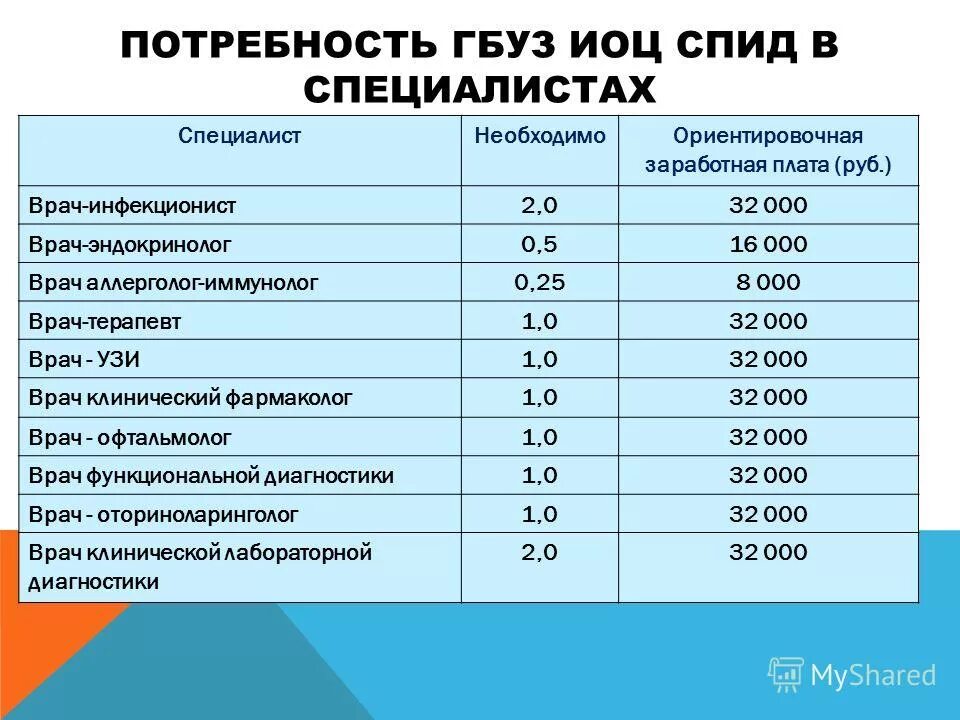 ПОТРЕБНОСТЬ ГБУЗ ИОЦ СПИД В СПЕЦИАЛИСТАХ

| Специалист | Необходимо | Ориентировочная заработная плата (руб.) |
|---|---|---|
| Врач-инфекционист | 2,0 | 32 000 |
| Врач-эндокринолог | 0,5 | 16 000 |
| Врач аллерголог-иммунолог | 0,25 | 8 000 |
| Врач-терапевт | 1,0 | 32 000 |
| Врач - УЗИ | 1,0 | 32 000 |
| Врач клинический фармаколог | 1,0 | 32 000 |
| Врач - офтальмолог | 1,0 | 32 000 |
| Врач функциональной диагностики | 1,0 | 32 000 |
| Врач - оториноларинголог | 1,0 | 32 000 |
| Врач клинической лабораторной диагностики | 2,0 | 32 000 |

MyShared